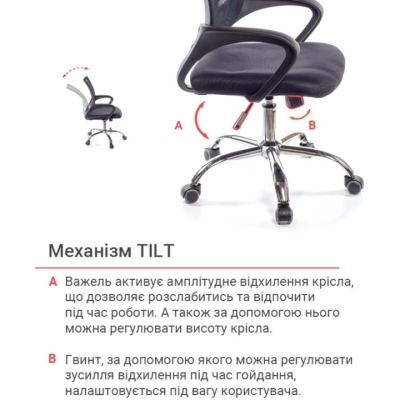 A

B

Механізм TILT

A Важель активує амплітудне відхилення крісла, що дозволяє розслабитись та відпочити під час роботи. А також за допомогою нього можна регулювати висоту крісла.

B Гвинт, за допомогою якого можна регулювати зусилля відхилення під час гойдання, налаштовується під вагу користувача.